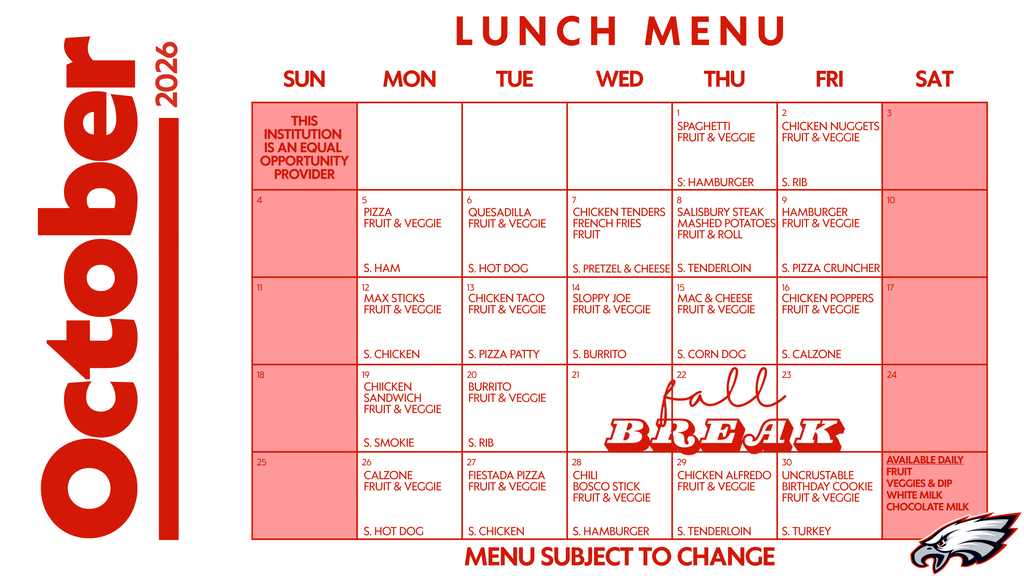 October 2026

LUNCH MENU

| SUN | MON | TUE | WED | THU | FRI | SAT |
|---|---|---|---|---|---|---|
| THIS INSTITUTION IS AN EQUAL OPPORTUNITY PROVIDER | | | | 1 SPAGHETTI FRUIT & VEGGIE S: HAMBURGER | 2 CHICKEN NUGGETS FRUIT & VEGGIE S. RIB | 3 |
| 4 | 5 PIZZA FRUIT & VEGGIE S. HAM | 6 QUESADILLA FRUIT & VEGGIE S. HOT DOG | 7 CHICKEN TENDERS FRENCH FRIES FRUIT S. PRETZEL & CHEESE | 8 SALISBURY STEAK MASHED POTATOES FRUIT & ROLL S. TENDERLOIN | 9 HAMBURGER FRUIT & VEGGIE S. PIZZA CRUNCHER | 10 |
| 11 | 12 MAX STICKS FRUIT & VEGGIE S. CHICKEN | 13 CHICKEN TACO FRUIT & VEGGIE S. PIZZA PATTY | 14 SLOPPY JOE FRUIT & VEGGIE S. BURRITO | 15 MAC & CHEESE FRUIT & VEGGIE S. CORN DOG | 16 CHICKEN POPPERS FRUIT & VEGGIE S. CALZONE | 17 |
| 18 | 19 CHIICKEN SANDWICH FRUIT & VEGGIE S. SMOKIE | 20 BURRITO FRUIT & VEGGIE S. RIB | 21 fall BREAK | 22 | 23 | 24 |
| 25 | 26 CALZONE FRUIT & VEGGIE S. HOT DOG | 27 FIESTADA PIZZA FRUIT & VEGGIE S. CHICKEN | 28 CHILI BOSCO STICK FRUIT & VEGGIE S. HAMBURGER | 29 CHICKEN ALFREDO FRUIT & VEGGIE S. TENDERLOIN | 30 UNCRUSTABLE BIRTHDAY COOKIE FRUIT & VEGGIE S. TURKEY | AVAILABLE DAILY FRUIT VEGGIES & DIP WHITE MILK CHOCOLATE MILK |

MENU SUBJECT TO CHANGE